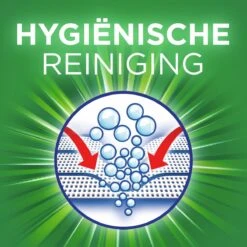 HYGIËNISCHE
REINIGING